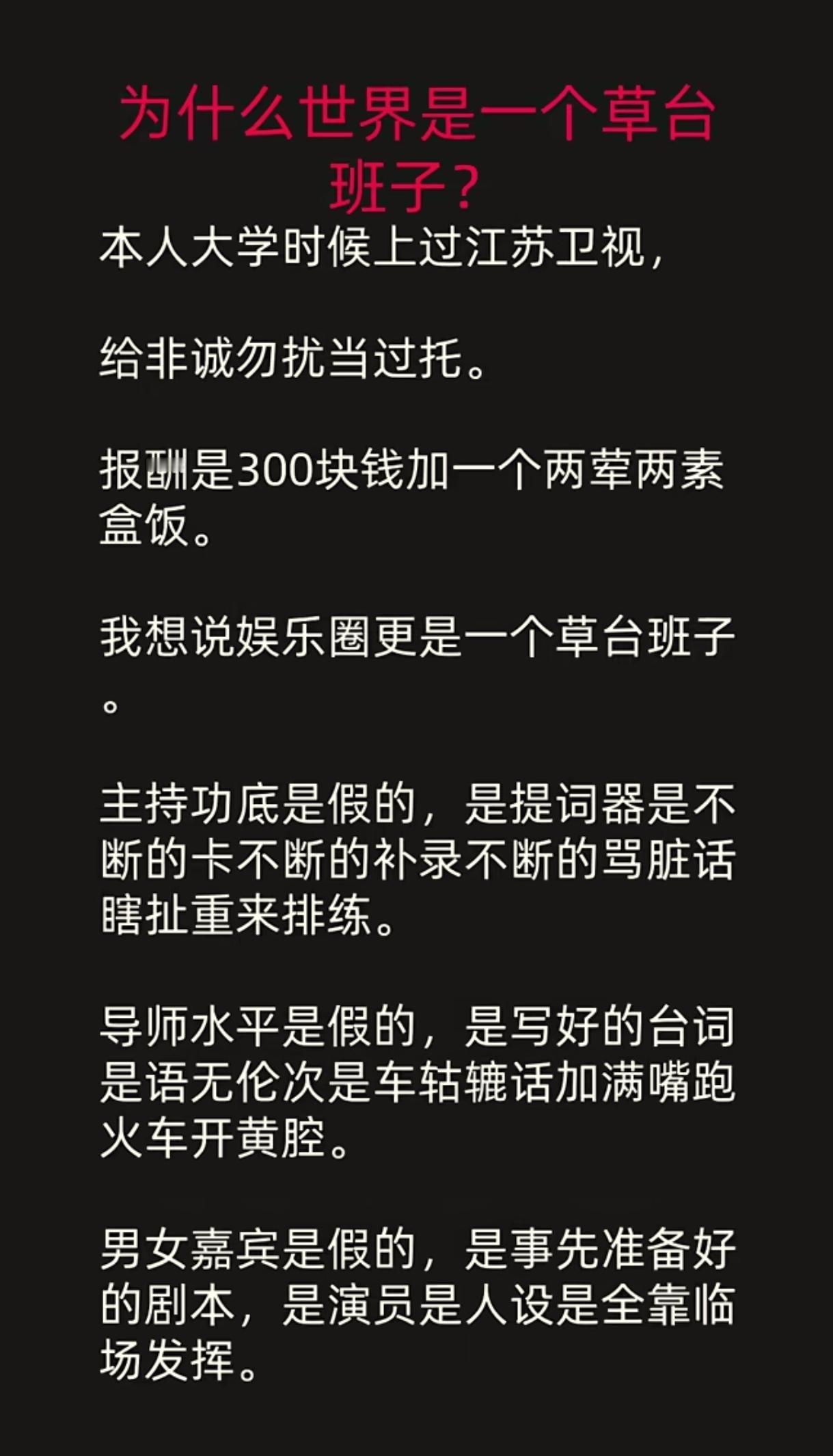 为什么世界是一个草台班子？

本人大学时候上过江苏卫视，

给非诚勿扰当过托。

报酬是300块钱加一个两荤两素盒饭。

我想说娱乐圈更是一个草台班子。

主持功底是假的，是提词器是不断的卡不断的补录不断的骂脏话瞎扯重来排练。

导师水平是假的，是写好的台词是语无伦次是车轱辘话加满嘴跑火车开黄腔。

男女嘉宾是假的，是事先准备好的剧本，是演员是人设是全靠临场发挥。